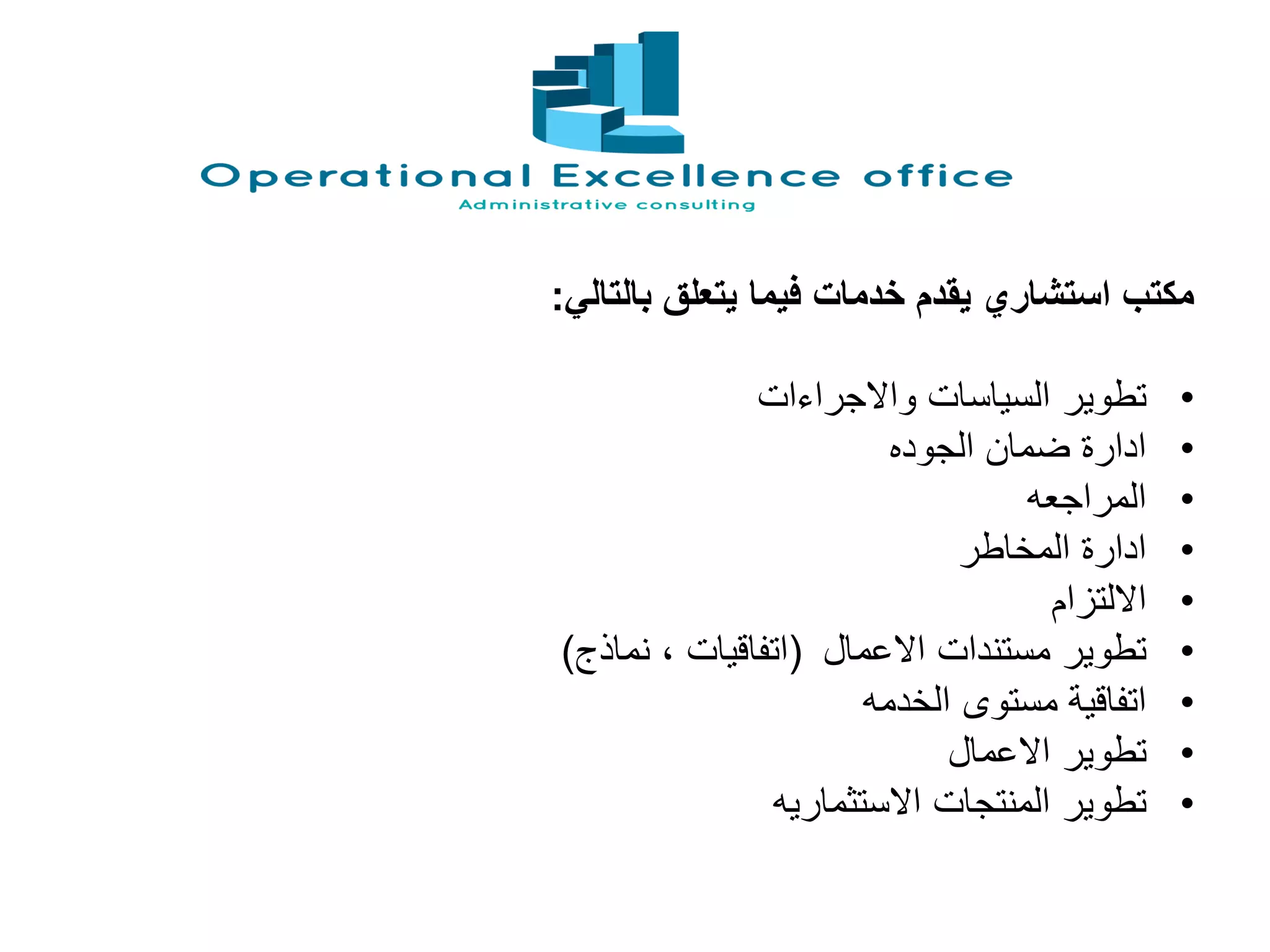 Operational Excellence office
Administrative consulting

مكتب استشاري يقدم خدمات فيما يتعلق بالتالي:

• تطوير السياسات والاجراءات
• ادارة ضمان الجوده
• المراجعه
• ادارة المخاطر
• الالتزام
• تطوير مستندات الاعمال (اتفاقيات ، نماذج)
• اتفاقية مستوى الخدمه
• تطوير الاعمال
• تطوير المنتجات الاستثماريه